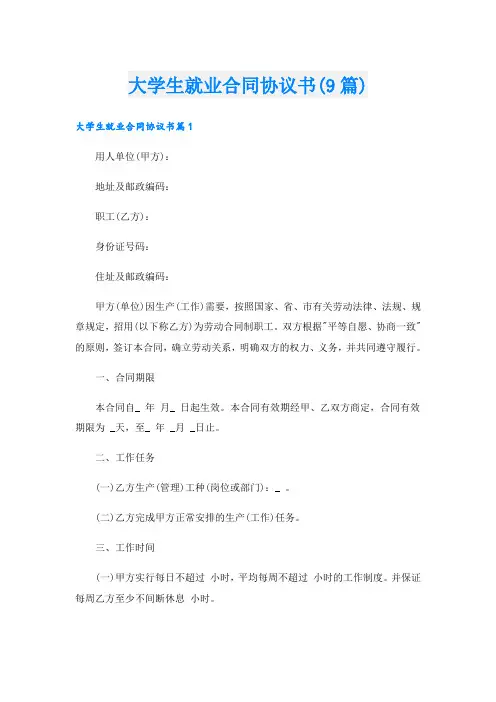 大学生就业合同协议书(9篇)

大学生就业合同协议书篇1

用人单位(甲方)：

地址及邮政编码：

职工(乙方)：

身份证号码：

住址及邮政编码：

甲方(单位)因生产(工作)需要，按照国家、省、市有关劳动法律、法规、规章规定，招用(以下称乙方)为劳动合同制职工。双方根据"平等自愿、协商一致"的原则，签订本合同，确立劳动关系，明确双方的权力、义务，并共同遵守履行。

一、合同期限

本合同自_ 年 月_ 日起生效。本合同有效期经甲、乙双方商定，合同有效期限为 _天，至_ 年 _月 _日止。

二、工作任务

(一)乙方生产(管理)工种(岗位或部门)：_ 。

(二)乙方完成甲方正常安排的生产(工作)任务。

三、工作时间

(一)甲方实行每日不超过 小时，平均每周不超过 小时的工作制度。并保证每周乙方至少不间断休息 小时。